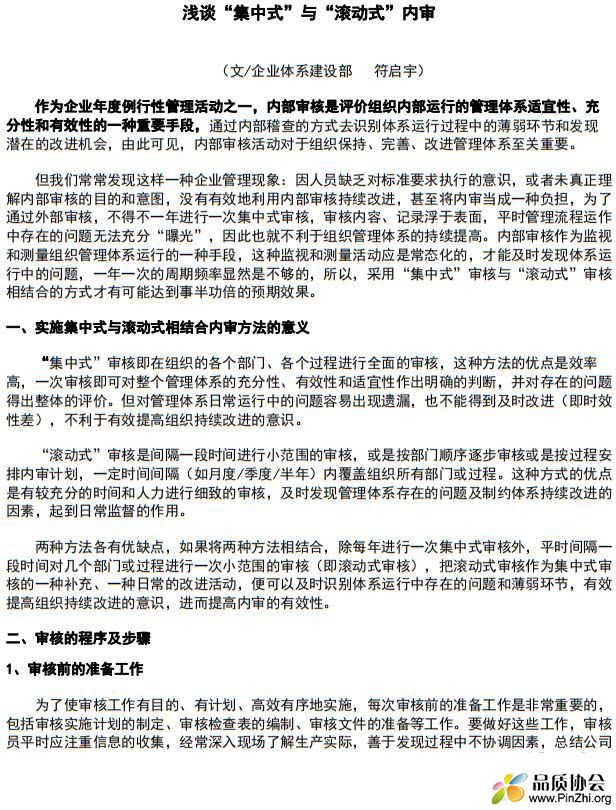 浅谈“集中式”与“滚动式”内审

（文/企业体系建设部　符启宇）

作为企业年度例行性管理活动之一，内部审核是评价组织内部运行的管理体系适宜性、充分性和有效性的一种重要手段，通过内部稽查的方式去识别体系运行过程中的薄弱环节和发现潜在的改进机会，由此可见，内部审核活动对于组织保持、完善、改进管理体系至关重要。

但我们常常发现这样一种企业管理现象：因人员缺乏对标准要求执行的意识，或者未真正理解内部审核的目的和意图，没有有效地利用内部审核持续改进，甚至将内审当成一种负担，为了通过外部审核，不得不一年进行一次集中式审核，审核内容、记录浮于表面，平时管理流程运作中存在的问题无法充分“曝光”，因此也就不利于组织管理体系的持续提高。内部审核作为监视和测量组织管理体系运行的一种手段，这种监视和测量活动应是常态化的，才能及时发现体系运行中的问题，一年一次的周期频率显然是不够的，所以，采用“集中式”审核与“滚动式”审核相结合的方式才有可能达到事半功倍的预期效果。

一、实施集中式与滚动式相结合内审方法的意义

“集中式”审核即在组织的各个部门、各个过程进行全面的审核，这种方法的优点是效率高，一次审核即可对整个管理体系的充分性、有效性和适宜性作出明确的判断，并对存在的问题得出整体的评价。但对管理体系日常运行中的问题容易出现遗漏，也不能得到及时改进（即时效性差），不利于有效提高组织持续改进的意识。

“滚动式”审核是间隔一段时间进行小范围的审核，或是按部门顺序逐步审核或是按过程安排内审计划，一定时间间隔（如月度/季度/半年）内覆盖组织所有部门或过程。这种方式的优点是有较充分的时间和人力进行细致的审核，及时发现管理体系存在的问题及制约体系持续改进的因素，起到日常监督的作用。

两种方法各有优缺点，如果将两种方法相结合，除每年进行一次集中式审核外，平时间隔一段时间对几个部门或过程进行一次小范围的审核（即滚动式审核），把滚动式审核作为集中式审核的一种补充、一种日常的改进活动，便可以及时识别体系运行中存在的问题和薄弱环节，有效提高组织持续改进的意识，进而提高内审的有效性。

二、审核的程序及步骤

1、审核前的准备工作

为了使审核工作有目的、有计划、高效有序地实施，每次审核前的准备工作是非常重要的，包括审核实施计划的制定、审核检查表的编制、审核文件的准备等工作。要做好这些工作，审核员平时应注重信息的收集，经常深入现场了解生产实际，善于发现过程中不协调因素，总结公司

品质协会
www.PinZhi.org